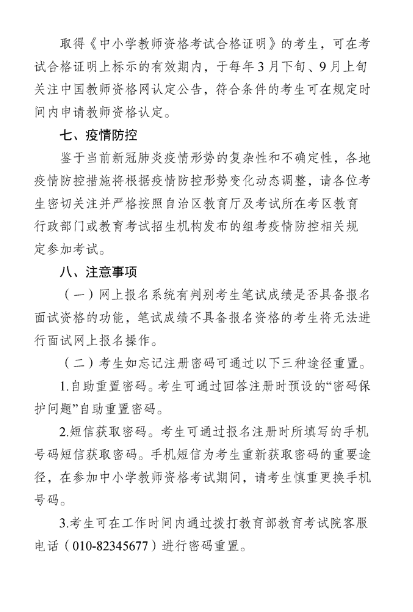 取得《中小学教师资格考试合格证明》的考生，可在考试合格证明上标示的有效期内，于每年3月下旬、9月上旬关注中国教师资格网认定公告，符合条件的考生可在规定时间内申请教师资格认定。

七、疫情防控

鉴于当前新冠肺炎疫情形势的复杂性和不确定性，各地疫情防控措施将根据疫情防控形势变化动态调整，请各位考生密切关注并严格按照自治区教育厅及考试所在考区教育行政部门或教育考试招生机构发布的组考疫情防控相关规定参加考试。

八、注意事项

（一）网上报名系统有判别考生笔试成绩是否具备报名面试资格的功能，笔试成绩不具备报名资格的考生将无法进行面试网上报名操作。

（二）考生如忘记注册密码可通过以下三种途径重置。

1.自助重置密码。考生可通过回答注册时预设的“密码保护问题”自助重置密码。

2.短信获取密码。考生可通过报名注册时所填写的手机号码短信获取密码。手机短信为考生重新获取密码的重要途径，在参加中小学教师资格考试期间，请考生慎重更换手机号码。

3.考生可在工作时间内通过拨打教育部教育考试院客服电话（010-82345677）进行密码重置。